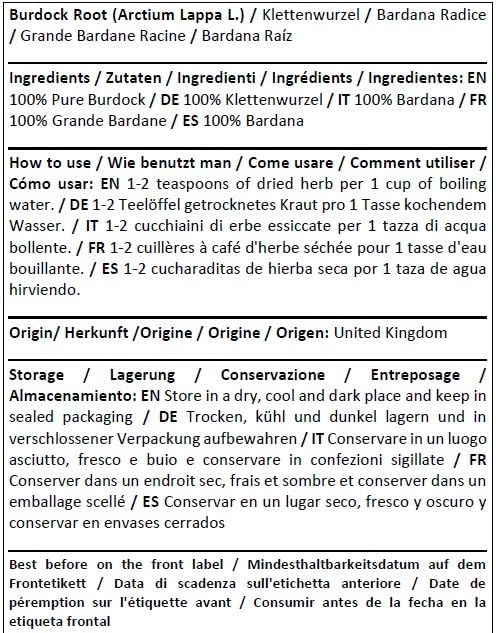 Burdock Root (Arctium Lappa L.) / Klettenwurzel / Bardana Radice / Grande Bardane Racine / Bardana Raíz

Ingredients / Zutaten / Ingredienti / Ingrédients / Ingredientes: EN 100% Pure Burdock / DE 100% Klettenwurzel / IT 100% Bardana / FR 100% Grande Bardane / ES 100% Bardana

How to use / Wie benutzt man / Come usare / Comment utiliser / Cómo usar: EN 1-2 teaspoons of dried herb per 1 cup of boiling water. / DE 1-2 Teelöffel getrocknetes Kraut pro 1 Tasse kochendem Wasser. / IT 1-2 cucchiaini di erbe essiccate per 1 tazza di acqua bollente. / FR 1-2 cuillères à café d'herbe séchée pour 1 tasse d'eau bouillante. / ES 1-2 cucharaditas de hierba seca por 1 taza de agua hirviendo.

Origin/ Herkunft /Origine / Origine / Origen: United Kingdom

Storage / Lagerung / Conservazione / Entreposage / Almacenamiento: EN Store in a dry, cool and dark place and keep in sealed packaging / DE Trocken, kühl und dunkel lagern und in verschlossener Verpackung aufbewahren / IT Conservare in un luogo asciutto, fresco e buio e conservare in confezioni sigillate / FR Conserver dans un endroit sec, frais et sombre et conserver dans un emballage scellé / ES Conservar en un lugar seco, fresco y oscuro y conservar en envases cerrados

Best before on the front label / Mindesthaltbarkeitsdatum auf dem Frontetikett / Data di scadenza sull'etichetta anteriore / Date de péremption sur l'étiquette avant / Consumir antes de la fecha en la etiqueta frontal